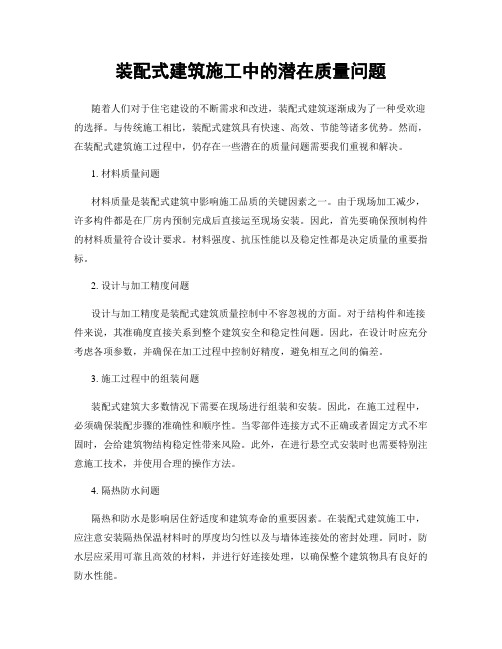 装配式建筑施工中的潜在质量问题

随着人们对于住宅建设的不断需求和改进，装配式建筑逐渐成为了一种受欢迎的选择。与传统施工相比，装配式建筑具有快速、高效、节能等诸多优势。然而，在装配式建筑施工过程中，仍存在一些潜在的质量问题需要我们重视和解决。

1. 材料质量问题

材料质量是装配式建筑中影响施工品质的关键因素之一。由于现场加工减少，许多构件都是在厂房内预制完成后直接运至现场安装。因此，首先要确保预制构件的材料质量符合设计要求。材料强度、抗压性能以及稳定性都是决定质量的重要指标。

2. 设计与加工精度问题

设计与加工精度是装配式建筑质量控制中不容忽视的方面。对于结构件和连接件来说，其准确度直接关系到整个建筑安全和稳定性问题。因此，在设计时应充分考虑各项参数，并确保在加工过程中控制好精度，避免相互之间的偏差。

3. 施工过程中的组装问题

装配式建筑大多数情况下需要在现场进行组装和安装。因此，在施工过程中，必须确保装配步骤的准确性和顺序性。当零部件连接方式不正确或者固定方式不牢固时，会给建筑物结构稳定性带来风险。此外，在进行悬空式安装时也需要特别注意施工技术，并使用合理的操作方法。

4. 隔热防水问题

隔热和防水是影响居住舒适度和建筑寿命的重要因素。在装配式建筑施工中，应注意安装隔热保温材料时的厚度均匀性以及与墙体连接处的密封处理。同时，防水层应采用可靠且高效的材料，并进行好连接处理，以确保整个建筑物具有良好的防水性能。